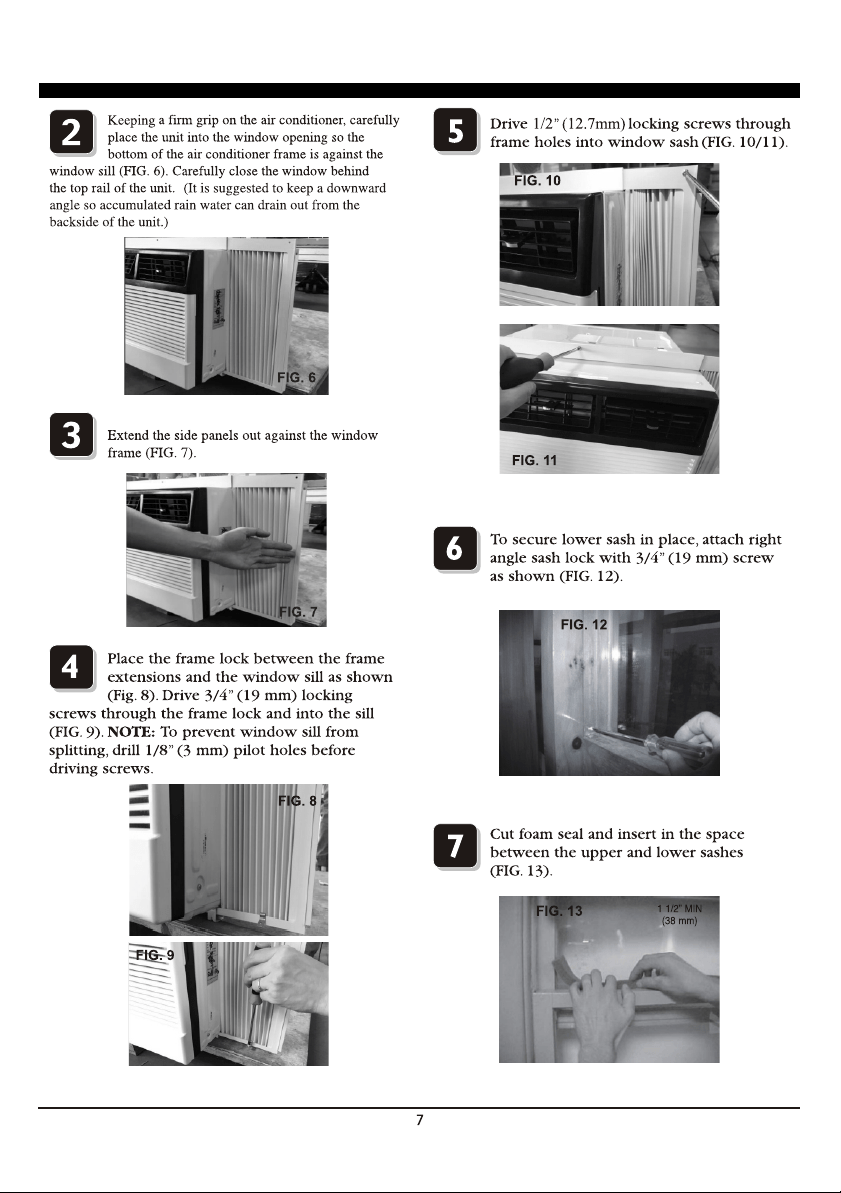 2

Keeping a firm grip on the air conditioner, carefully place the unit into the window opening so the bottom of the air conditioner frame is against the window sill (FIG. 6). Carefully close the window behind the top rail of the unit. (It is suggested to keep a downward angle so accumulated rain water can drain out from the backside of the unit.)

FIG. 6

3

Extend the side panels out against the window frame (FIG. 7).

FIG. 7

4

Place the frame lock between the frame extensions and the window sill as shown (Fig. 8). Drive 3/4" (19 mm) locking screws through the frame lock and into the sill (FIG. 9). NOTE: To prevent window sill from splitting, drill 1/8" (3 mm) pilot holes before driving screws.

FIG. 8

FIG. 9

5

Drive 1/2" (12.7mm) locking screws through frame holes into window sash (FIG. 10/11).

FIG. 10

FIG. 11

6

To secure lower sash in place, attach right angle sash lock with 3/4" (19 mm) screw as shown (FIG. 12).

FIG. 12

7

Cut foam seal and insert in the space between the upper and lower sashes (FIG. 13).

FIG. 13

1 1/2" MIN (38 mm)

7